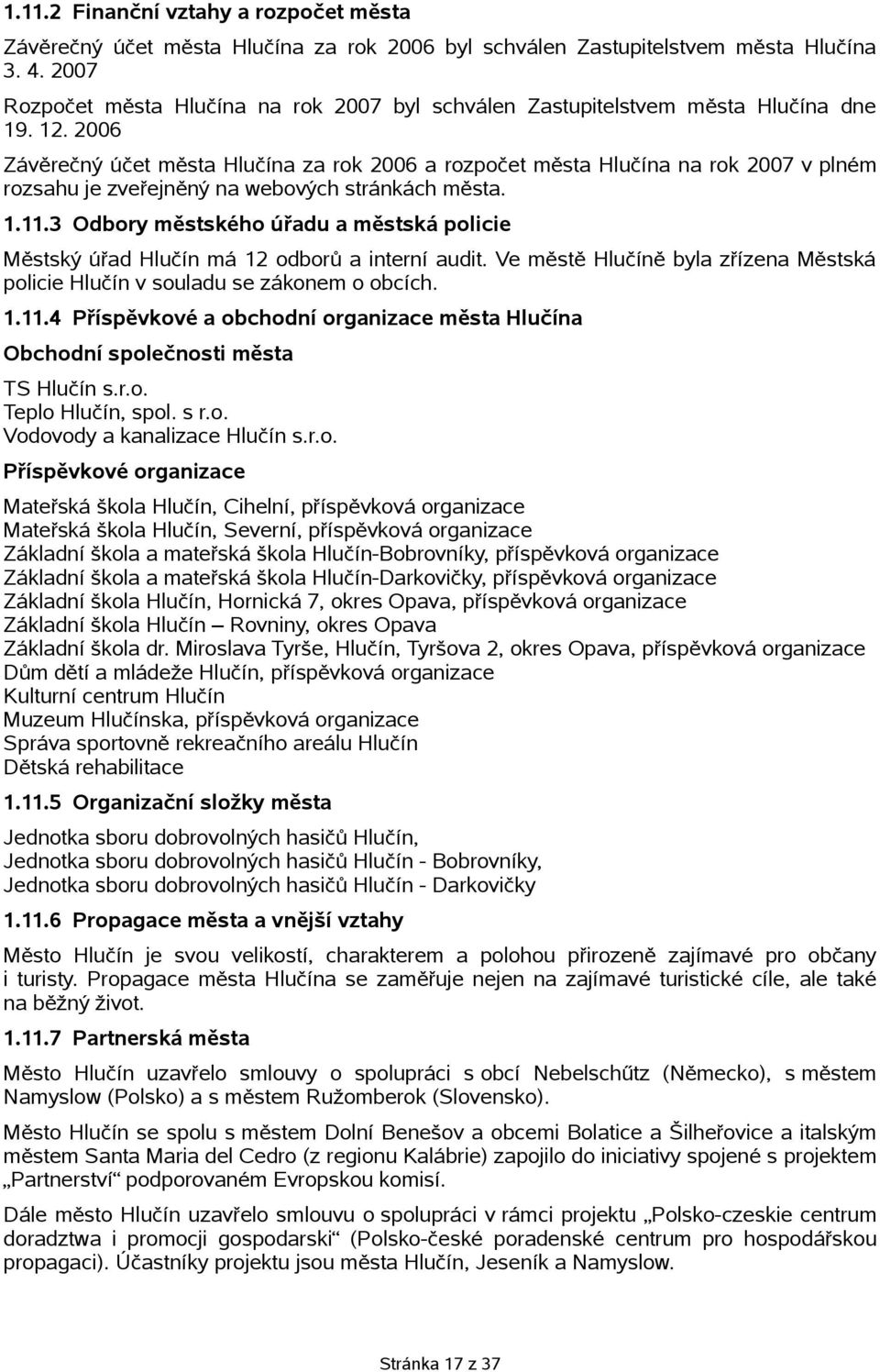 1.11.2 Finanční vztahy a rozpočet města

Závěrečný účet města Hlučína za rok 2006 byl schválen Zastupitelstvem města Hlučína 3. 4. 2007

Rozpočet města Hlučína na rok 2007 byl schválen Zastupitelstvem města Hlučína dne 19. 12. 2006

Závěrečný účet města Hlučína za rok 2006 a rozpočet města Hlučína na rok 2007 v plném rozsahu je zveřejněný na webových stránkách města.

1.11.3 Odbory městského úřadu a městská policie

Městský úřad Hlučín má 12 odborů a interní audit. Ve městě Hlučíně byla zřízena Městská policie Hlučín v souladu se zákonem o obcích.

1.11.4 Příspěvkové a obchodní organizace města Hlučína

Obchodní společnosti města

TS Hlučín s.r.o.
Teplo Hlučín, spol. s r.o.
Vodovody a kanalizace Hlučín s.r.o.

Příspěvkové organizace

Mateřská škola Hlučín, Cihelní, příspěvková organizace
Mateřská škola Hlučín, Severní, příspěvková organizace
Základní škola a mateřská škola Hlučín-Bobrovníky, příspěvková organizace
Základní škola a mateřská škola Hlučín-Darkovičky, příspěvková organizace
Základní škola Hlučín, Hornická 7, okres Opava, příspěvková organizace
Základní škola Hlučín – Rovniny, okres Opava
Základní škola dr. Miroslava Tyrše, Hlučín, Tyršova 2, okres Opava, příspěvková organizace
Dům dětí a mládeže Hlučín, příspěvková organizace
Kulturní centrum Hlučín
Muzeum Hlučínska, příspěvková organizace
Správa sportovně rekreačního areálu Hlučín
Dětská rehabilitace

1.11.5 Organizační složky města

Jednotka sboru dobrovolných hasičů Hlučín,
Jednotka sboru dobrovolných hasičů Hlučín - Bobrovníky,
Jednotka sboru dobrovolných hasičů Hlučín - Darkovičky

1.11.6 Propagace města a vnější vztahy

Město Hlučín je svou velikostí, charakterem a polohou přirozeně zajímavé pro občany i turisty. Propagace města Hlučína se zaměřuje nejen na zajímavé turistické cíle, ale také na běžný život.

1.11.7 Partnerská města

Město Hlučín uzavřelo smlouvy o spolupráci s obcí Nebelschűtz (Německo), s městem Namyslow (Polsko) a s městem Ružomberok (Slovensko).

Město Hlučín se spolu s městem Dolní Benešov a obcemi Bolatice a Šilheřovice a italským městem Santa Maria del Cedro (z regionu Kalábrie) zapojilo do iniciativy spojené s projektem „Partnerství“ podporovaném Evropskou komisí.

Dále město Hlučín uzavřelo smlouvu o spolupráci v rámci projektu „Polsko-czeskie centrum doradztwa i promocji gospodarski“ (Polsko-české poradenské centrum pro hospodářskou propagaci). Účastníky projektu jsou města Hlučín, Jeseník a Namyslow.

Stránka 17 z 37